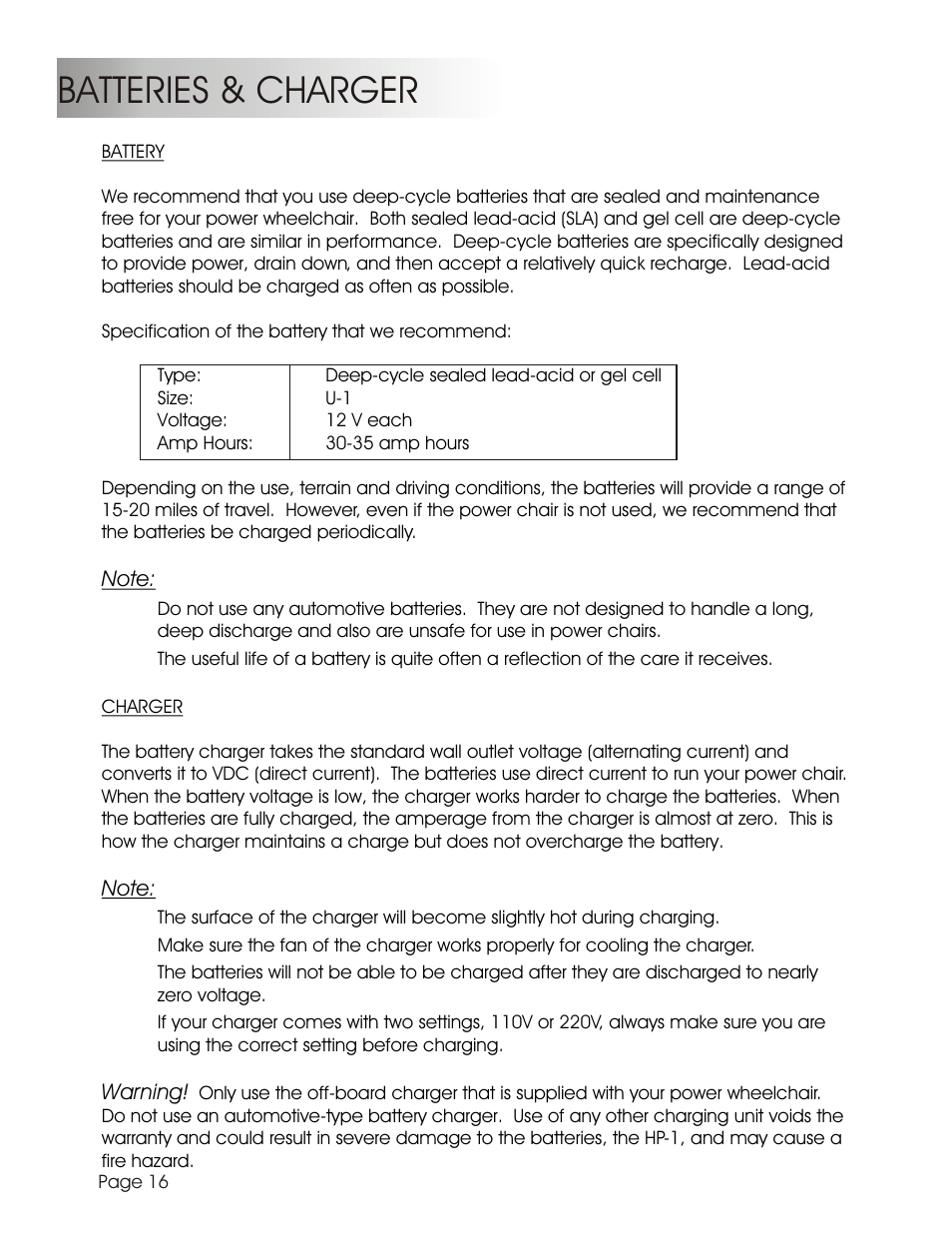 BATTERIES & CHARGER

BATTERY

We recommend that you use deep-cycle batteries that are sealed and maintenance free for your power wheelchair. Both sealed lead-acid (SLA) and gel cell are deep-cycle batteries and are similar in performance. Deep-cycle batteries are specifically designed to provide power, drain down, and then accept a relatively quick recharge. Lead-acid batteries should be charged as often as possible.

Specification of the battery that we recommend:

| Type: | Deep-cycle sealed lead-acid or gel cell |
|---|---|
| Size: | U-1 |
| Voltage: | 12 V each |
| Amp Hours: | 30-35 amp hours |

Depending on the use, terrain and driving conditions, the batteries will provide a range of 15-20 miles of travel. However, even if the power chair is not used, we recommend that the batteries be charged periodically.

Note:
Do not use any automotive batteries. They are not designed to handle a long, deep discharge and also are unsafe for use in power chairs.
The useful life of a battery is quite often a reflection of the care it receives.

CHARGER

The battery charger takes the standard wall outlet voltage (alternating current) and converts it to VDC (direct current). The batteries use direct current to run your power chair. When the battery voltage is low, the charger works harder to charge the batteries. When the batteries are fully charged, the amperage from the charger is almost at zero. This is how the charger maintains a charge but does not overcharge the battery.

Note:
The surface of the charger will become slightly hot during charging.
Make sure the fan of the charger works properly for cooling the charger.
The batteries will not be able to be charged after they are discharged to nearly zero voltage.
If your charger comes with two settings, 110V or 220V, always make sure you are using the correct setting before charging.

Warning! Only use the off-board charger that is supplied with your power wheelchair. Do not use an automotive-type battery charger. Use of any other charging unit voids the warranty and could result in severe damage to the batteries, the HP-1, and may cause a fire hazard.
Page 16